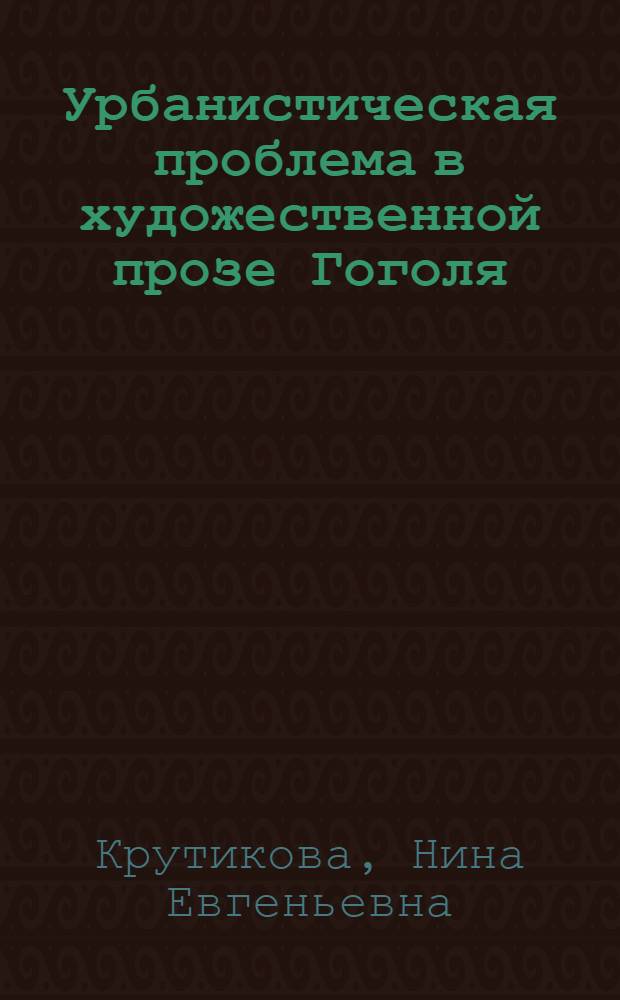 Урбанистическая проблема в художественной прозе Гоголя

Крутикова, Нина Евгеньевна